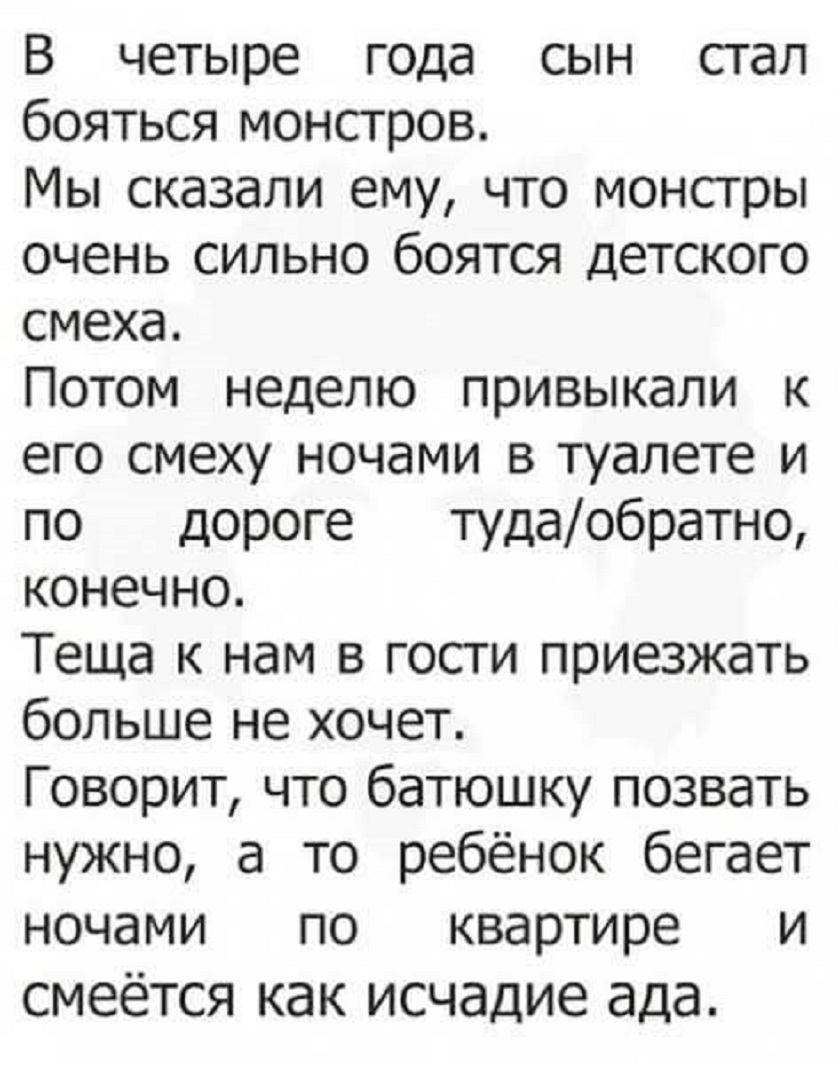 В четыре года сын стал бояться монстров.

Мы сказали ему, что монстры очень сильно боятся детского смеха.

Потом неделю привыкали к его смеху ночами в туалете и по дороге туда/обратно, конечно.

Теща к нам в гости приезжать больше не хочет.

Говорит, что батюшку позвать нужно, а то ребёнок бегает ночами по квартире и смеётся как исчадие ада.